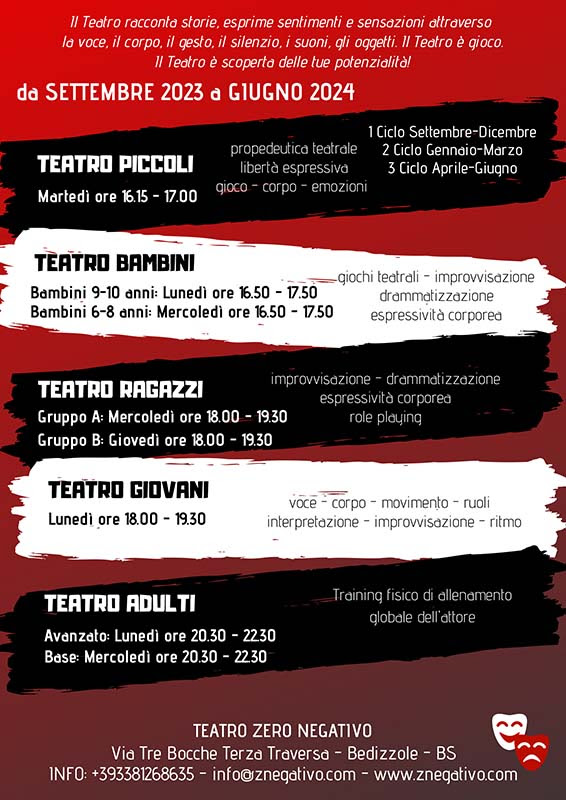 Il Teatro racconta storie, esprime sentimenti e sensazioni attraverso la voce, il corpo, il gesto, il silenzio, i suoni, gli oggetti. Il Teatro è gioco. Il Teatro è scoperta delle tue potenzialità!

da SETTEMBRE 2023 a GIUGNO 2024

TEATRO PICCOLI
Martedì ore 16.15 - 17.00
propedeutica teatrale
libertà espressiva
gioco - corpo - emozioni
1 Ciclo Settembre-Dicembre
2 Ciclo Gennaio-Marzo
3 Ciclo Aprile-Giugno

TEATRO BAMBINI
Bambini 9-10 anni: Lunedì ore 16.50 - 17.50
Bambini 6-8 anni: Mercoledì ore 16.50 - 17.50
giochi teatrali - improvvisazione
drammatizzazione
espressività corporea

TEATRO RAGAZZI
Gruppo A: Mercoledì ore 18.00 - 19.30
Gruppo B: Giovedì ore 18.00 - 19.30
improvvisazione - drammatizzazione
espressività corporea
role playing

TEATRO GIOVANI
Lunedì ore 18.00 - 19.30
voce - corpo - movimento - ruoli
interpretazione - improvvisazione - ritmo

TEATRO ADULTI
Avanzato: Lunedì ore 20.30 - 22.30
Base: Mercoledì ore 20.30 - 22.30
Training fisico di allenamento
globale dell'attore

TEATRO ZERO NEGATIVO
Via Tre Bocche Terza Traversa - Bedizzole - BS
INFO: +393381268635 - info@znegativo.com - www.znegativo.com